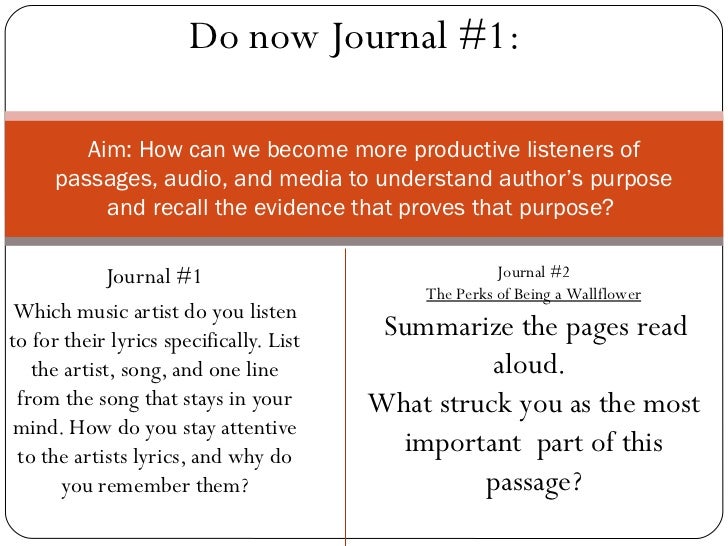 Do now Journal #1:

Aim: How can we become more productive listeners of passages, audio, and media to understand author's purpose and recall the evidence that proves that purpose?

Journal #1

Which music artist do you listen to for their lyrics specifically. List the artist, song, and one line from the song that stays in your mind. How do you stay attentive to the artists lyrics, and why do you remember them?

Journal #2

The Perks of Being a Wallflower

Summarize the pages read aloud.

What struck you as the most important part of this passage?